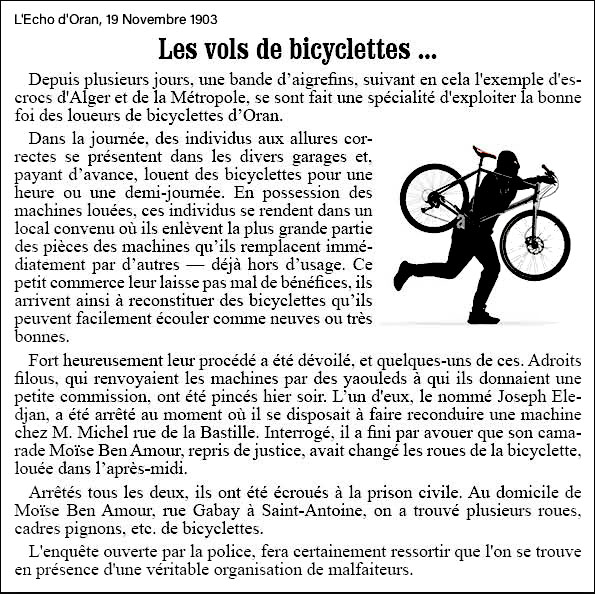 L'Echo d'Oran, 19 Novembre 1903

Les vols de bicyclettes ...

Depuis plusieurs jours, une bande d'aigrefins, suivant en cela l'exemple d'escrocs d'Alger et de la Métropole, se sont fait une spécialité d'exploiter la bonne foi des loueurs de bicyclettes d'Oran.

Dans la journée, des individus aux allures correctes se présentent dans les divers garages et, payant d'avance, louent des bicyclettes pour une heure ou une demi-journée. En possession des machines louées, ces individus se rendent dans un local convenu où ils enlèvent la plus grande partie des pièces des machines qu'ils remplacent immédiatement par d'autres — déjà hors d'usage. Ce petit commerce leur laisse pas mal de bénéfices, ils arrivent ainsi à reconstituer des bicyclettes qu'ils peuvent facilement écouler comme neuves ou très bonnes.

Fort heureusement leur procédé a été dévoilé, et quelques-uns de ces. Adroits filous, qui renvoyaient les machines par des yaouleds à qui ils donnaient une petite commission, ont été pincés hier soir. L'un d'eux, le nommé Joseph Eledjan, a été arrêté au moment où il se disposait à faire reconduire une machine chez M. Michel rue de la Bastille. Interrogé, il a fini par avouer que son camarade Moïse Ben Amour, repris de justice, avait changé les roues de la bicyclette, louée dans l'après-midi.

Arrêtés tous les deux, ils ont été écroués à la prison civile. Au domicile de Moïse Ben Amour, rue Gabay à Saint-Antoine, on a trouvé plusieurs roues, cadres pignons, etc. de bicyclettes.

L'enquête ouverte par la police, fera certainement ressortir que l'on se trouve en présence d'une véritable organisation de malfaiteurs.